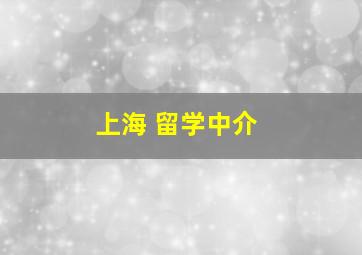 上海 留学中介